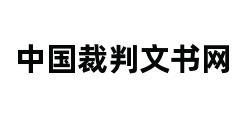 中国裁判文书网